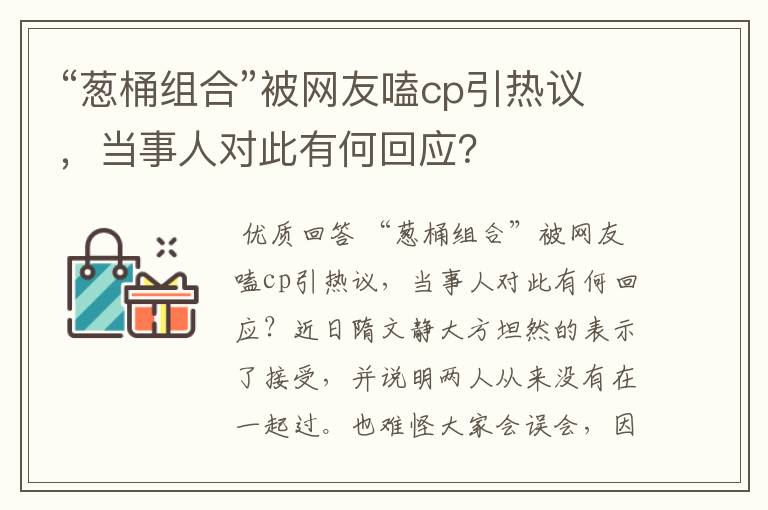 “葱桶组合”被网友嗑cp引热议，当事人对此有何回应?

优质回答 “葱桶组合”被网友嗑cp引热议，当事人对此有何回应？近日隋文静大方坦然的表示了接受，并说明两人从来没有在一起过。也难怪大家会误会，因